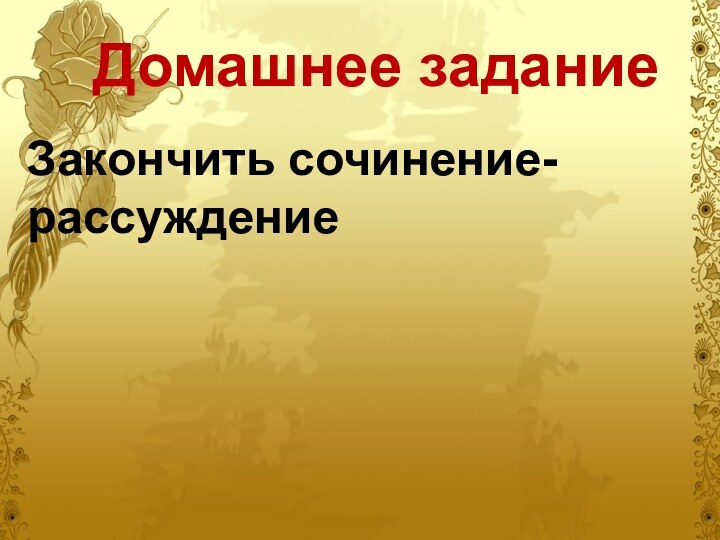 Домашнее задание

Закончить сочинение-рассуждение